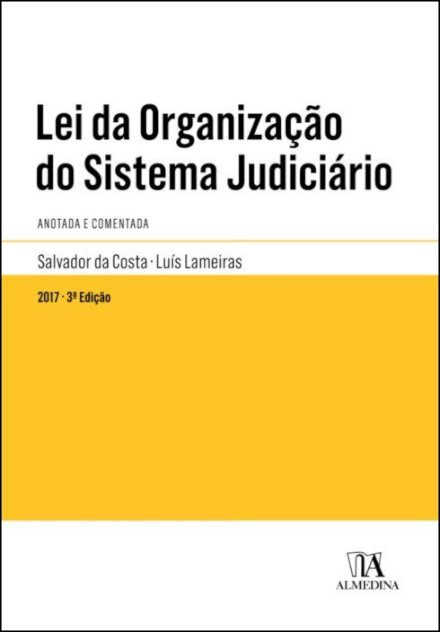 Lei da Organização do Sistema Judiciário

ANOTADA E COMENTADA

Salvador da Costa · Luís Lameiras

2017 · 3ª Edição

ALMEDINA